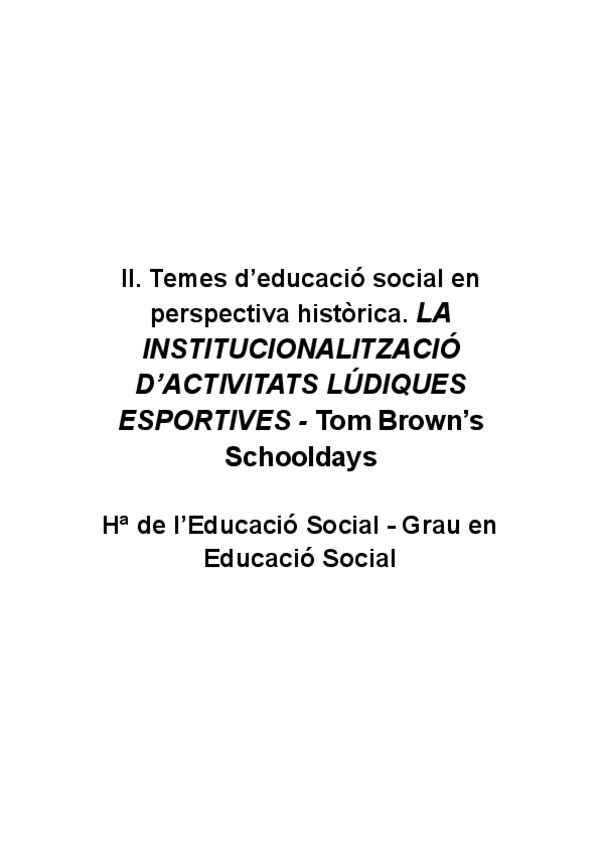 II. Temes d'educació social en perspectiva històrica. LA INSTITUCIONALITZACIÓ D'ACTIVITATS LÚDIQUES ESPORTIVES - Tom Brown's Schooldays

Hª de l'Educació Social - Grau en Educació Social